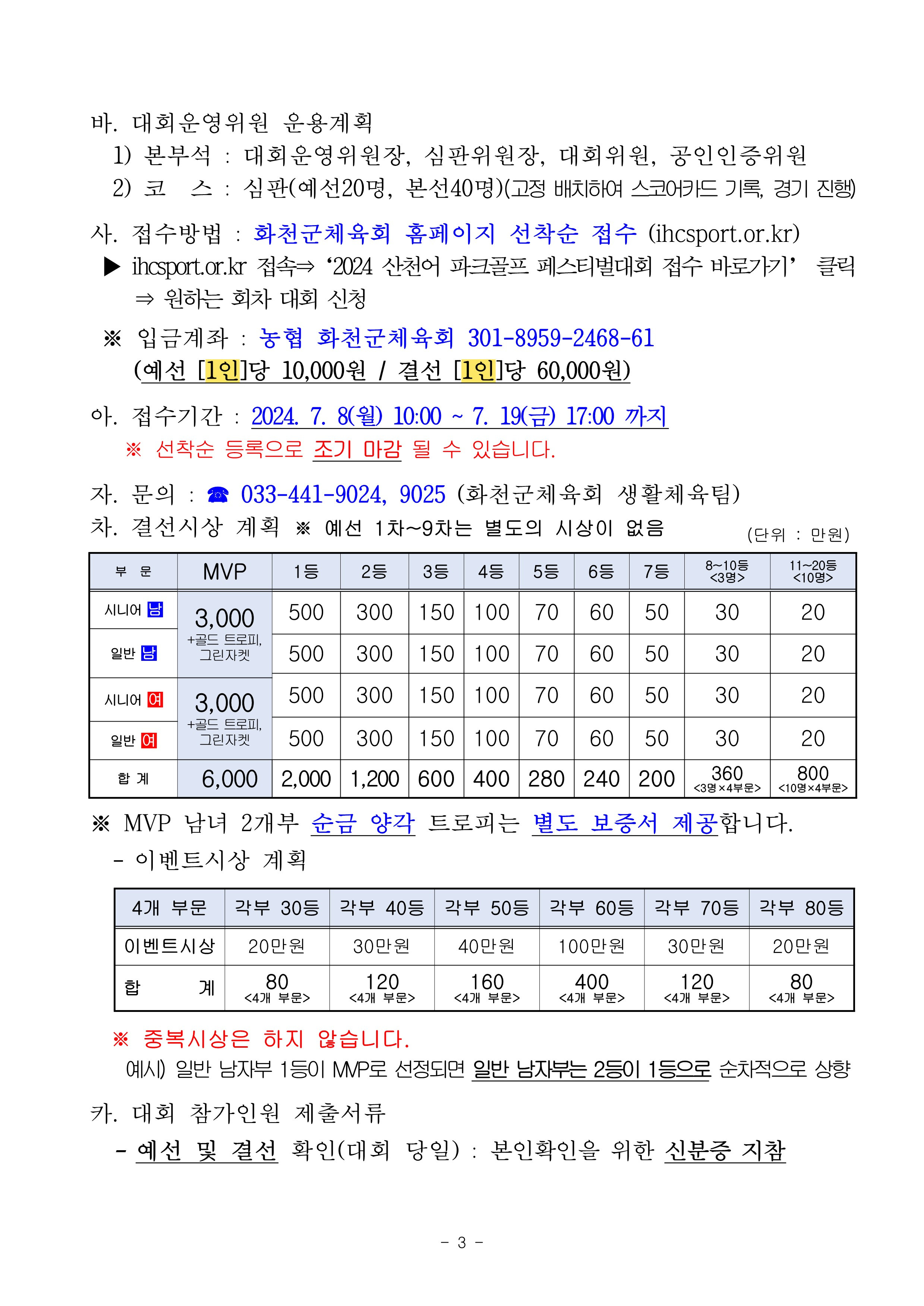 바. 대회운영위원 운용계획

1) 본부석 : 대회운영위원장, 심판위원장, 대회위원, 공인인증위원

2) 코 스 : 심판(예선20명, 본선40명)(고정 배치하여 스코어카드 기록, 경기 진행)

사. 접수방법 : 화천군체육회 홈페이지 선착순 접수 (ihcsport.or.kr)

▶ ihcsport.or.kr 접속⇒ ‘2024 산천어 파크골프 페스티벌대회 접수 바로가기’ 클릭 ⇒ 원하는 회차 대회 신청

※ 입금계좌 : 농협 화천군체육회 301-8959-2468-61
(예선 [1인]당 10,000원 / 결선 [1인]당 60,000원)

아. 접수기간 : 2024. 7. 8(월) 10:00 ~ 7. 19(금) 17:00 까지

※ 선착순 등록으로 조기 마감 될 수 있습니다.

자. 문의 : ☎ 033-441-9024, 9025 (화천군체육회 생활체육팀)

차. 결선시상 계획 ※ 예선 1차~9차는 별도의 시상이 없음

(단위 : 만원)

| 부 문 | MVP | 1등 | 2등 | 3등 | 4등 | 5등 | 6등 | 7등 | 8~10등 <3명> | 11~20등 <10명> |
|---|---|---|---|---|---|---|---|---|---|---|
| 시니어 남 | 3,000 +골드 트로피, 그린자켓 | 500 | 300 | 150 | 100 | 70 | 60 | 50 | 30 | 20 |
| 일반 남 | | 500 | 300 | 150 | 100 | 70 | 60 | 50 | 30 | 20 |
| 시니어 여 | 3,000 +골드 트로피, 그린자켓 | 500 | 300 | 150 | 100 | 70 | 60 | 50 | 30 | 20 |
| 일반 여 | | 500 | 300 | 150 | 100 | 70 | 60 | 50 | 30 | 20 |
| 합 계 | 6,000 | 2,000 | 1,200 | 600 | 400 | 280 | 240 | 200 | 360 <3명×4부문> | 800 <10명×4부문> |

※ MVP 남녀 2개부 순금 양각 트로피는 별도 보증서 제공합니다.

- 이벤트시상 계획

| 4개 부문 | 각부 30등 | 각부 40등 | 각부 50등 | 각부 60등 | 각부 70등 | 각부 80등 |
|---|---|---|---|---|---|---|
| 이벤트시상 | 20만원 | 30만원 | 40만원 | 100만원 | 30만원 | 20만원 |
| 합 계 | 80 <4개 부문> | 120 <4개 부문> | 160 <4개 부문> | 400 <4개 부문> | 120 <4개 부문> | 80 <4개 부문> |

※ 중복시상은 하지 않습니다.

예시) 일반 남자부 1등이 MVP로 선정되면 일반 남자부는 2등이 1등으로 순차적으로 상향

카. 대회 참가인원 제출서류

- 예선 및 결선 확인(대회 당일) : 본인확인을 위한 신분증 지참

- 3 -